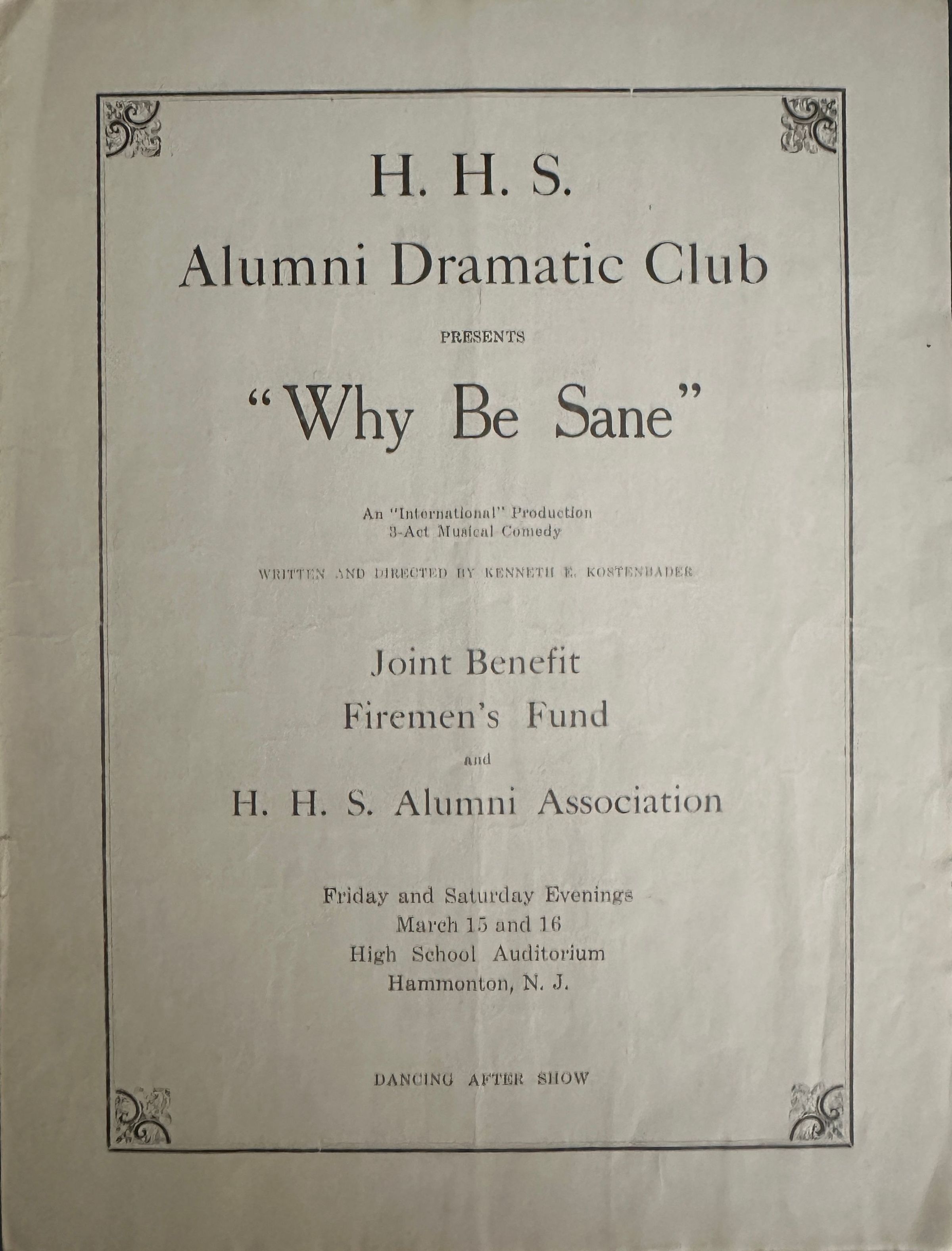 H. H. S.
Alumni Dramatic Club

PRESENTS

"Why Be Sane"

An "International" Production
3-Act Musical Comedy

WRITTEN AND DIRECTED BY KENNETH E. KOSTENBADER

Joint Benefit
Firemen's Fund
and
H. H. S. Alumni Association

Friday and Saturday Evenings
March 15 and 16
High School Auditorium
Hammonton, N. J.

DANCING AFTER SHOW